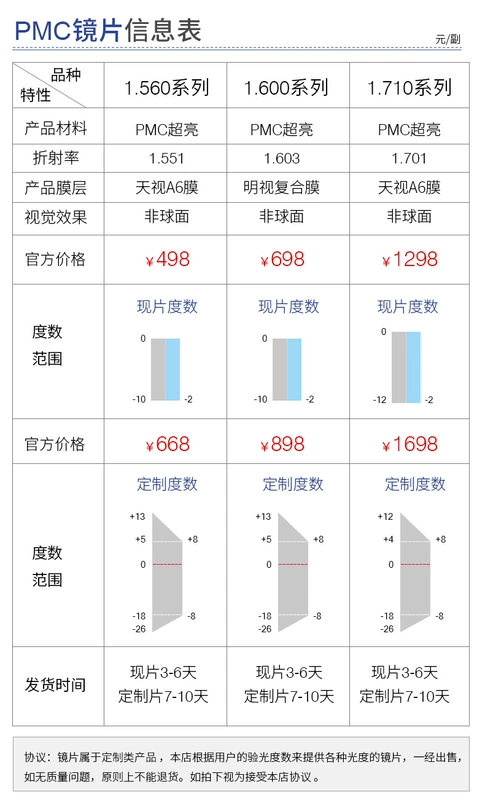 PMC镜片信息表

元/副

| 品种 特性 | 1.560系列 | 1.600系列 | 1.710系列 |
|---|---|---|---|
| 产品材料 | PMC超亮 | PMC超亮 | PMC超亮 |
| 折射率 | 1.551 | 1.603 | 1.701 |
| 产品膜层 | 天视A6膜 | 明视复合膜 | 天视A6膜 |
| 视觉效果 | 非球面 | 非球面 | 非球面 |
| 官方价格 | ¥498 | ¥698 | ¥1298 |
| 度数范围 | 现片度数 0 -10 -2 | 现片度数 0 -10 -2 | 现片度数 0 -12 -2 |
| 官方价格 | ¥668 | ¥898 | ¥1698 |
| 度数范围 | 定制度数 +13 +5 +8 0 -18 -8 -26 | 定制度数 +13 +5 +8 0 -18 -8 -26 | 定制度数 +12 +4 +8 0 -18 -8 -26 |
| 发货时间 | 现片3-6天 定制片7-10天 | 现片3-6天 定制片7-10天 | 现片3-6天 定制片7-10天 |

协议：镜片属于定制类产品，本店根据用户的验光度数来提供各种光度的镜片，一经出售，如无质量问题，原则上不能退货。如拍下视为接受本店协议。